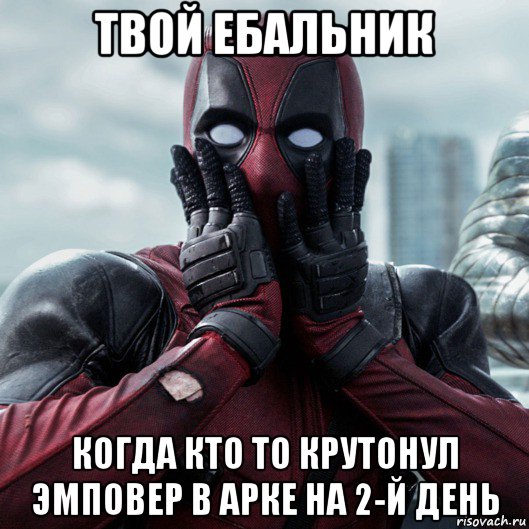 ТВОЙ ЕБАЛЬНИК

КОГДА КТО ТО КРУТОНУЛ ЭМПОВЕР В АРКЕ НА 2-Й ДЕНЬ

risovach.ru